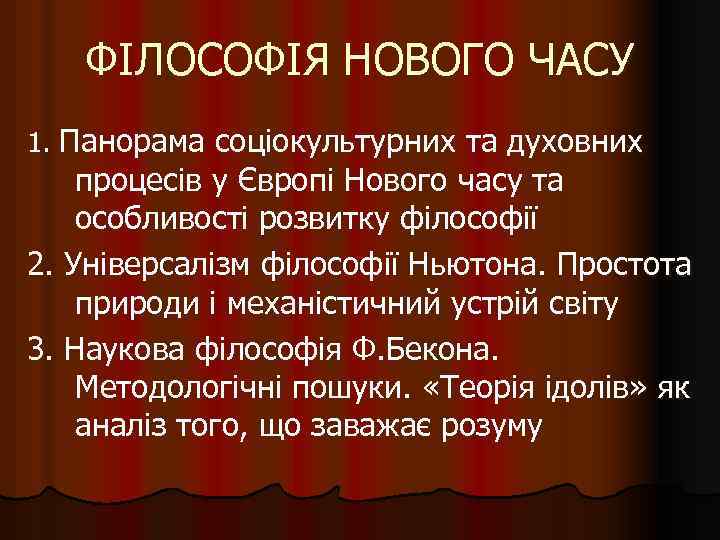 ФІЛОСОФІЯ НОВОГО ЧАСУ

1. Панорама соціокультурних та духовних процесів у Європі Нового часу та особливості розвитку філософії

2. Універсалізм філософії Ньютона. Простота природи і механістичний устрій світу

3. Наукова філософія Ф.Бекона. Методологічні пошуки. «Теорія ідолів» як аналіз того, що заважає розуму